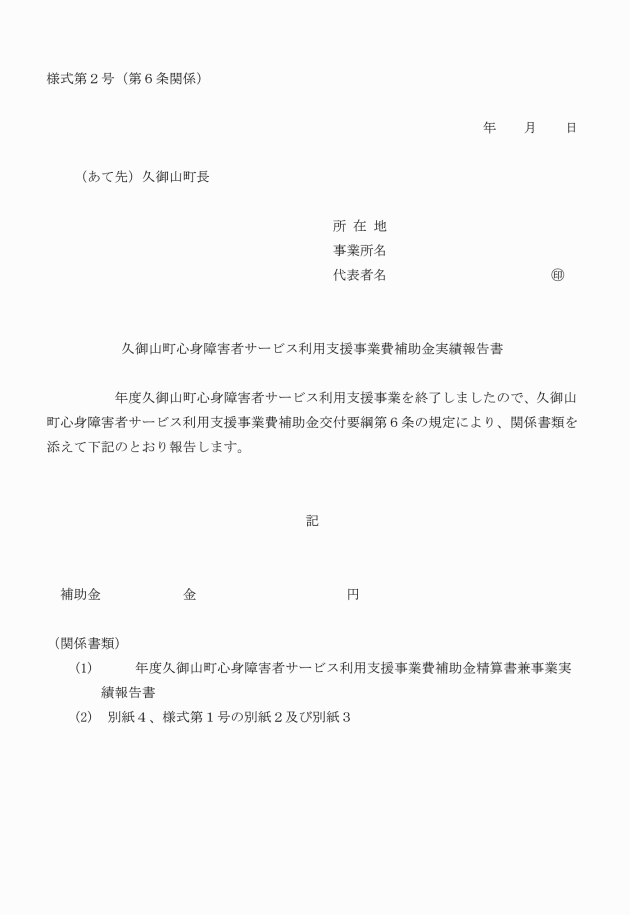 様式第２号（第６条関係）

年　　月　　日

（あて先）久御山町長

所 在 地
事業所名
代表者名　　　　　　　　　㊞

久御山町心身障害者サービス利用支援事業費補助金実績報告書

年度久御山町心身障害者サービス利用支援事業を終了しましたので、久御山町心身障害者サービス利用支援事業費補助金交付要綱第６条の規定により、関係書類を添えて下記のとおり報告します。

記

補助金　　　　　金　　　　　　　　円

（関係書類）
(1)　　年度久御山町心身障害者サービス利用支援事業費補助金精算書兼事業実績報告書
(2)　別紙４、様式第１号の別紙２及び別紙３